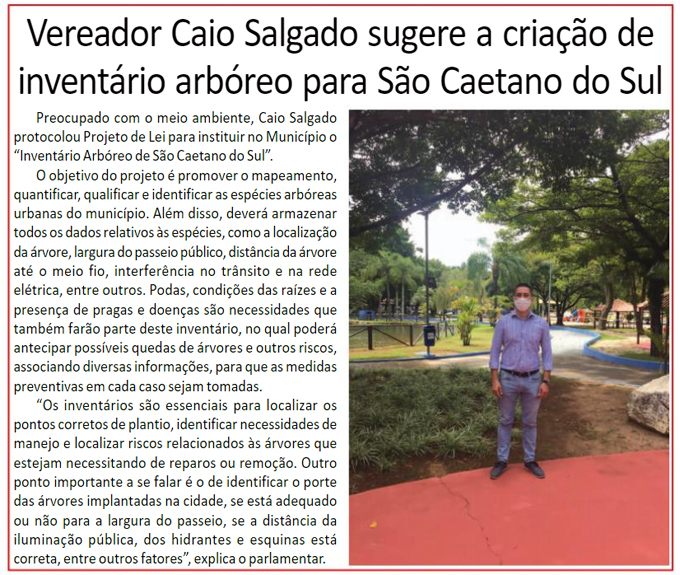 Vereador Caio Salgado sugere a criação de inventário arbóreo para São Caetano do Sul

Preocupado com o meio ambiente, Caio Salgado protocolou Projeto de Lei para instituir no Município o "Inventário Arbóreo de São Caetano do Sul".

O objetivo do projeto é promover o mapeamento, quantificar, qualificar e identificar as espécies arbóreas urbanas do município. Além disso, deverá armazenar todos os dados relativos às espécies, como a localização da árvore, largura do passeio público, distância da árvore até o meio fio, interferência no trânsito e na rede elétrica, entre outros. Podas, condições das raízes e a presença de pragas e doenças são necessidades que também farão parte deste inventário, no qual poderá antecipar possíveis quedas de árvores e outros riscos, associando diversas informações, para que as medidas preventivas em cada caso sejam tomadas.

"Os inventários são essenciais para localizar os pontos corretos de plantio, identificar necessidades de manejo e localizar riscos relacionados às árvores que estejam necessitando de reparos ou remoção. Outro ponto importante a se falar é o de identificar o porte das árvores implantadas na cidade, se está adequado ou não para a largura do passeio, se a distância da iluminação pública, dos hidrantes e esquinas está correta, entre outros fatores", explica o parlamentar.